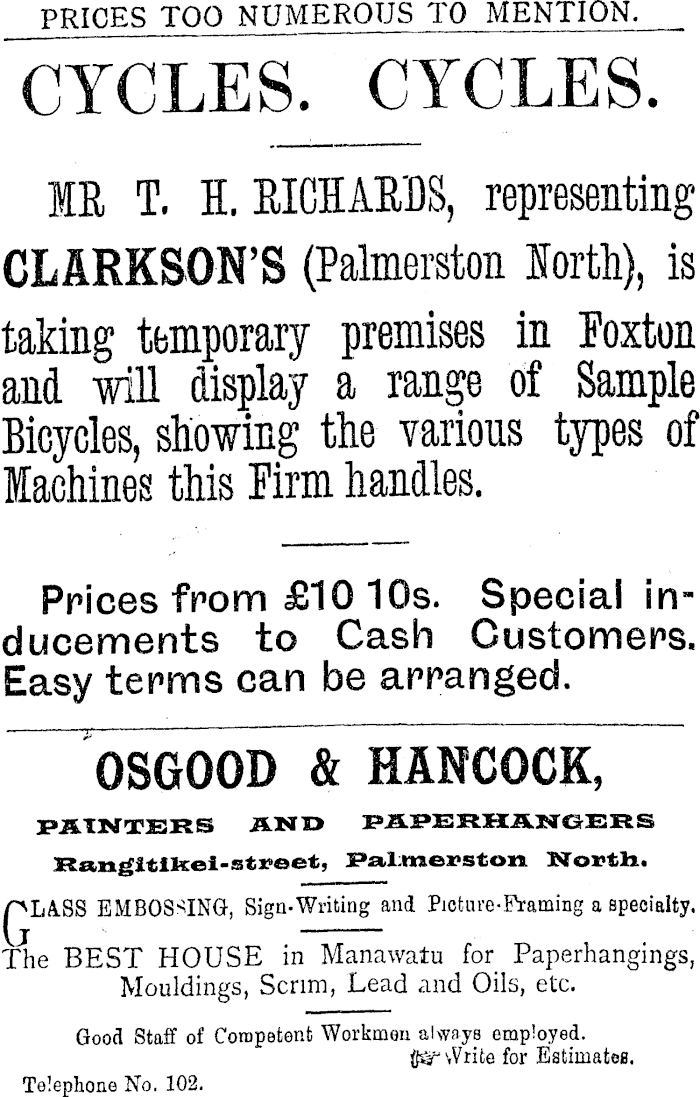 PRICES TOO NUMEROUS TO MENTION.

CYCLES. CYCLES.

MR T. H. RICHARDS, representing CLARKSON'S (Palmerston North), is taking temporary premises in Foxton and will display a range of Sample Bicycles, showing the various types of Machines this Firm handles.

Prices from £10 10s. Special inducements to Cash Customers. Easy terms can be arranged.

OSGOOD & HANCOCK,

PAINTERS AND PAPERHANGERS

Rangitikei-street, Palmerston North.

GLASS EMBOSSING, Sign-Writing and Picture-Framing a specialty.

The BEST HOUSE in Manawatu for Paperhangings, Mouldings, Scrim, Lead and Oils, etc.

Good Staff of Competent Workmen always employed.
Write for Estimates.

Telephone No. 102.